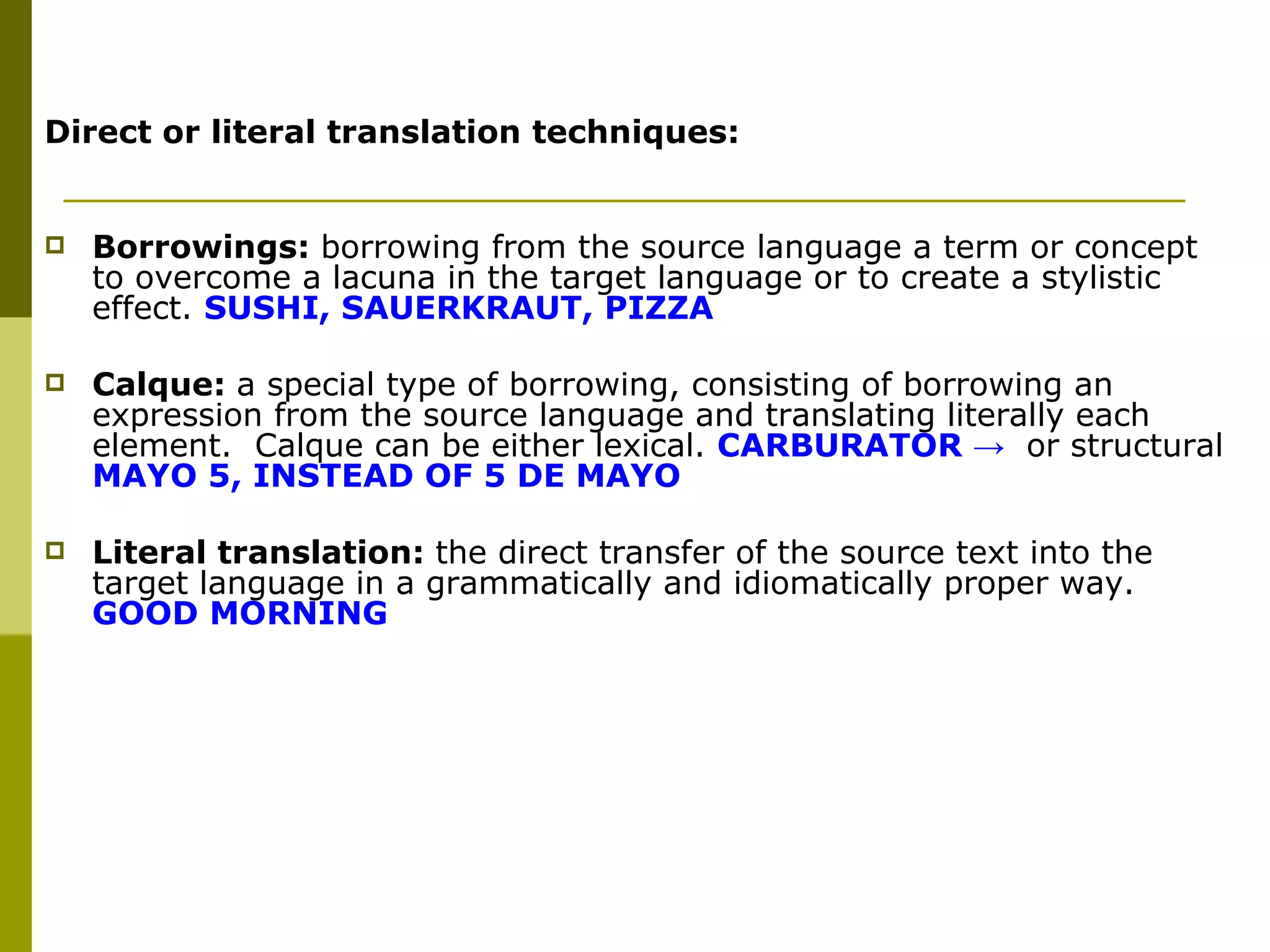 Direct or literal translation techniques:

Borrowings: borrowing from the source language a term or concept to overcome a lacuna in the target language or to create a stylistic effect. SUSHI, SAUERKRAUT, PIZZA

Calque: a special type of borrowing, consisting of borrowing an expression from the source language and translating literally each element. Calque can be either lexical. CARBURATOR → or structural MAYO 5, INSTEAD OF 5 DE MAYO

Literal translation: the direct transfer of the source text into the target language in a grammatically and idiomatically proper way. GOOD MORNING